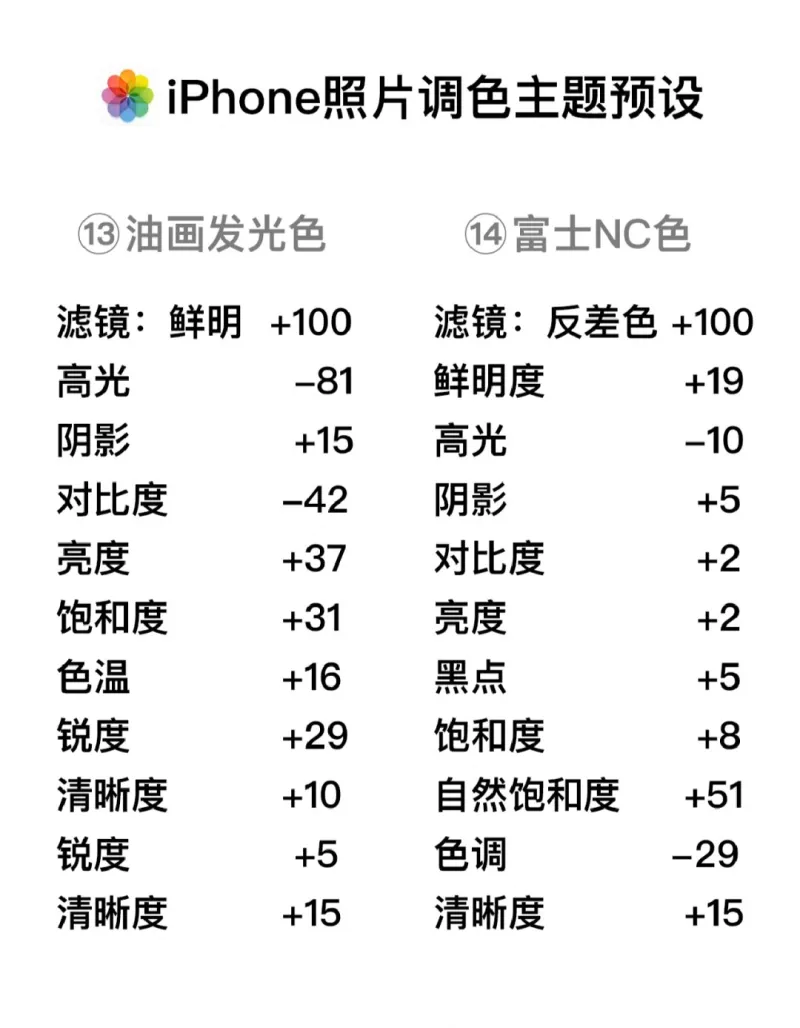 iPhone照片调色主题预设

⑬油画发光色

滤镜：鲜明 +100
高光 −81
阴影 +15
对比度 −42
亮度 +37
饱和度 +31
色温 +16
锐度 +29
清晰度 +10
锐度 +5
清晰度 +15

⑭富士NC色

滤镜：反差色 +100
鲜明度 +19
高光 −10
阴影 +5
对比度 +2
亮度 +2
黑点 +5
饱和度 +8
自然饱和度 +51
色调 −29
清晰度 +15